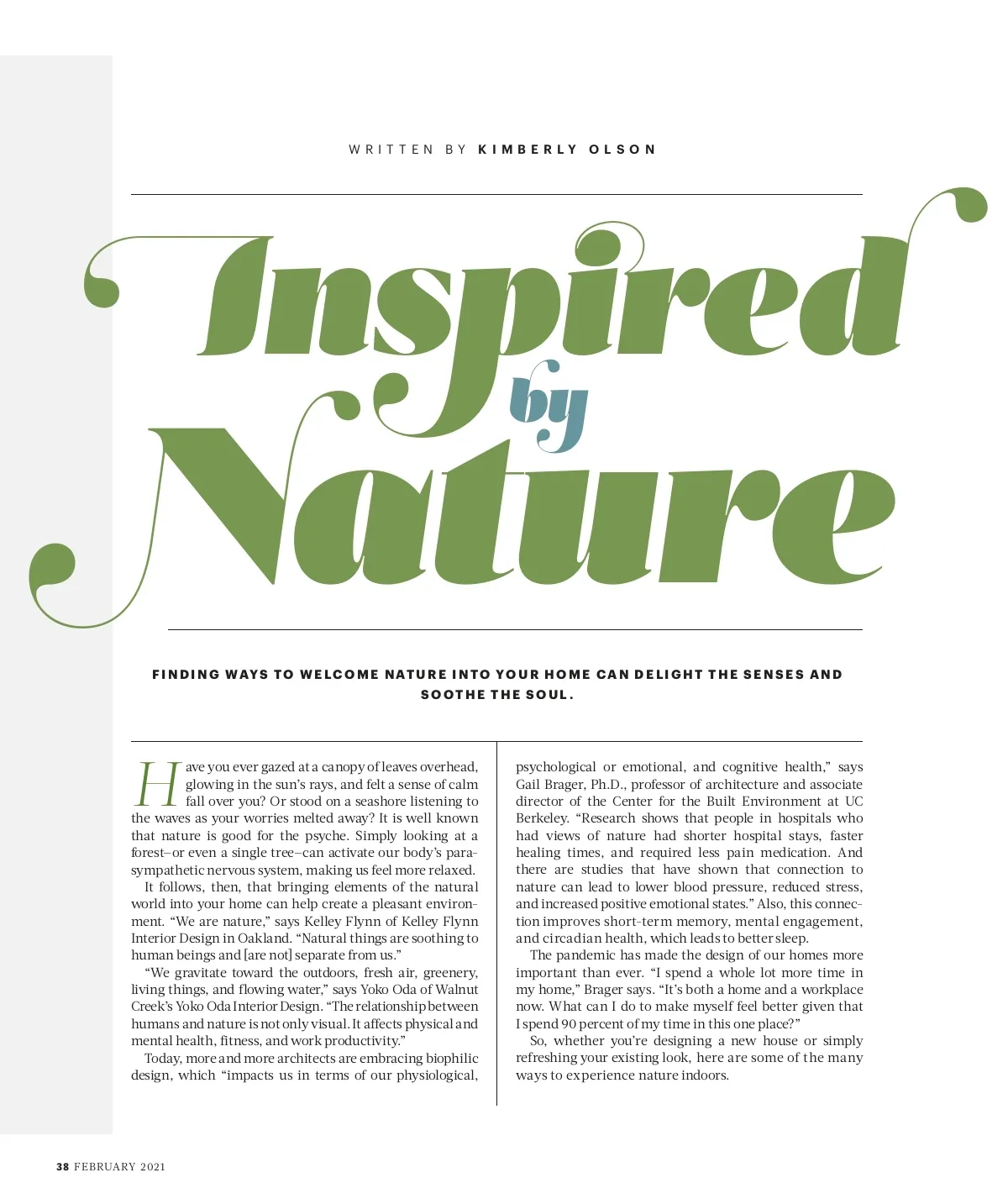 WRITTEN BY KIMBERLY OLSON

Inspired by Nature

FINDING WAYS TO WELCOME NATURE INTO YOUR HOME CAN DELIGHT THE SENSES AND SOOTHE THE SOUL.

Have you ever gazed at a canopy of leaves overhead, glowing in the sun's rays, and felt a sense of calm fall over you? Or stood on a seashore listening to the waves as your worries melted away? It is well known that nature is good for the psyche. Simply looking at a forest–or even a single tree–can activate our body's parasympathetic nervous system, making us feel more relaxed.

It follows, then, that bringing elements of the natural world into your home can help create a pleasant environment. "We are nature," says Kelley Flynn of Kelley Flynn Interior Design in Oakland. "Natural things are soothing to human beings and [are not] separate from us."

"We gravitate toward the outdoors, fresh air, greenery, living things, and flowing water," says Yoko Oda of Walnut Creek's Yoko Oda Interior Design. "The relationship between humans and nature is not only visual. It affects physical and mental health, fitness, and work productivity."

Today, more and more architects are embracing biophilic design, which "impacts us in terms of our physiological, psychological or emotional, and cognitive health," says Gail Brager, Ph.D., professor of architecture and associate director of the Center for the Built Environment at UC Berkeley. "Research shows that people in hospitals who had views of nature had shorter hospital stays, faster healing times, and required less pain medication. And there are studies that have shown that connection to nature can lead to lower blood pressure, reduced stress, and increased positive emotional states." Also, this connection improves short-term memory, mental engagement, and circadian health, which leads to better sleep.

The pandemic has made the design of our homes more important than ever. "I spend a whole lot more time in my home," Brager says. "It's both a home and a workplace now. What can I do to make myself feel better given that I spend 90 percent of my time in this one place?"

So, whether you're designing a new house or simply refreshing your existing look, here are some of the many ways to experience nature indoors.

38 FEBRUARY 2021